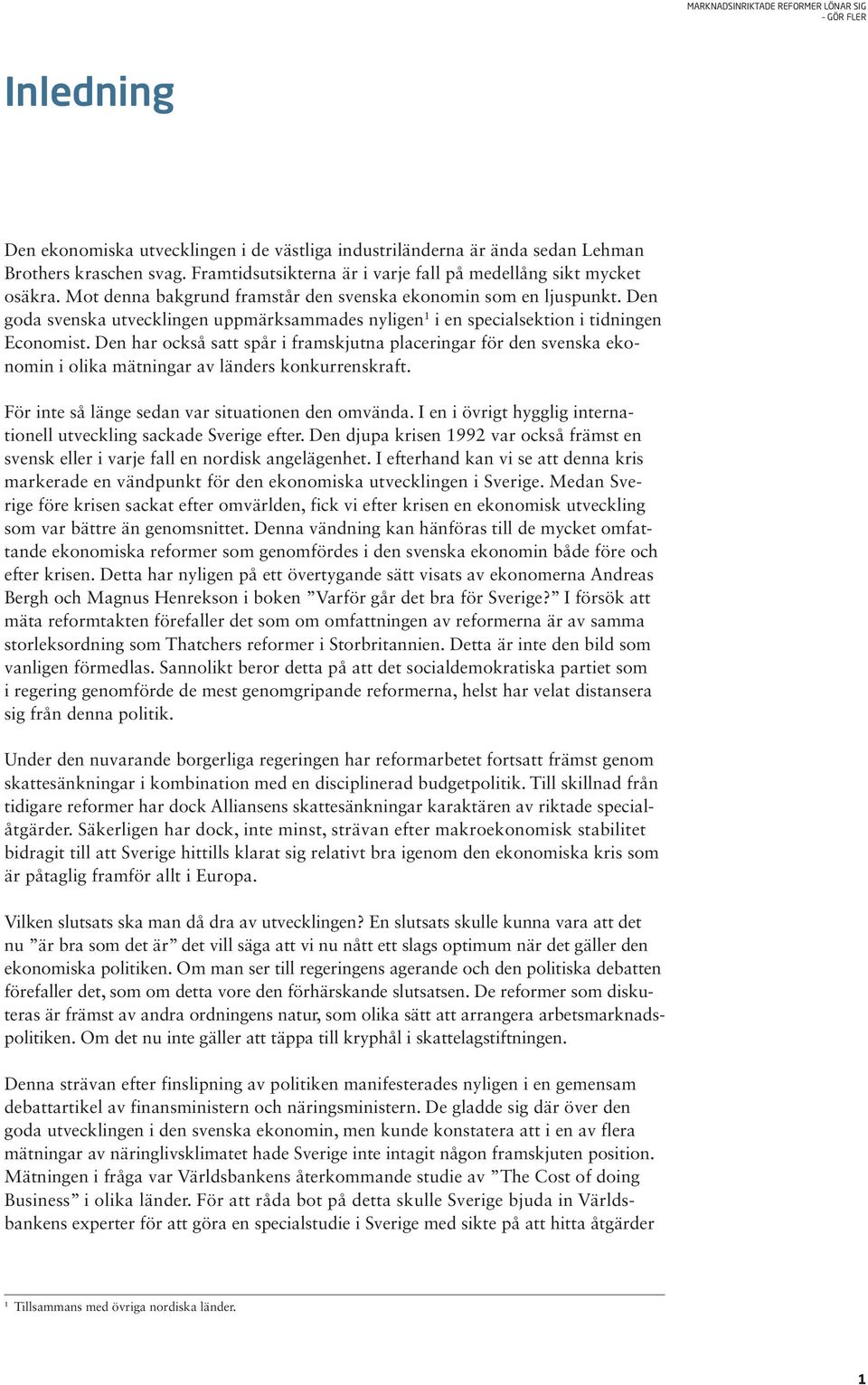 MARKNADSINRIKTADE REFORMER LÖNAR SIG – GÖR FLER

Inledning

Den ekonomiska utvecklingen i de västliga industriländerna är ända sedan Lehman Brothers kraschen svag. Framtidsutsikterna är i varje fall på medellång sikt mycket osäkra. Mot denna bakgrund framstår den svenska ekonomin som en ljuspunkt. Den goda svenska utvecklingen uppmärksammades nyligen$^1$ i en specialsektion i tidningen Economist. Den har också satt spår i framskjutna placeringar för den svenska ekonomin i olika mätningar av länders konkurrenskraft.

För inte så länge sedan var situationen den omvända. I en i övrigt hygglig internationell utveckling sackade Sverige efter. Den djupa krisen 1992 var också främst en svensk eller i varje fall en nordisk angelägenhet. I efterhand kan vi se att denna kris markerade en vändpunkt för den ekonomiska utvecklingen i Sverige. Medan Sverige före krisen sackat efter omvärlden, fick vi efter krisen en ekonomisk utveckling som var bättre än genomsnittet. Denna vändning kan hänföras till de mycket omfattande ekonomiska reformer som genomfördes i den svenska ekonomin både före och efter krisen. Detta har nyligen på ett övertygande sätt visats av ekonomerna Andreas Bergh och Magnus Henrekson i boken ”Varför går det bra för Sverige?” I försök att mäta reformtakten förefaller det som om omfattningen av reformerna är av samma storleksordning som Thatchers reformer i Storbritannien. Detta är inte den bild som vanligen förmedlas. Sannolikt beror detta på att det socialdemokratiska partiet som i regering genomförde de mest genomgripande reformerna, helst har velat distansera sig från denna politik.

Under den nuvarande borgerliga regeringen har reformarbetet fortsatt främst genom skattesänkningar i kombination med en disciplinerad budgetpolitik. Till skillnad från tidigare reformer har dock Alliansens skattesänkningar karaktären av riktade specialåtgärder. Säkerligen har dock, inte minst, strävan efter makroekonomisk stabilitet bidragit till att Sverige hittills klarat sig relativt bra igenom den ekonomiska kris som är påtaglig framför allt i Europa.

Vilken slutsats ska man då dra av utvecklingen? En slutsats skulle kunna vara att det nu ”är bra som det är” det vill säga att vi nu nått ett slags optimum när det gäller den ekonomiska politiken. Om man ser till regeringens agerande och den politiska debatten förefaller det, som om detta vore den förhärskande slutsatsen. De reformer som diskuteras är främst av andra ordningens natur, som olika sätt att arrangera arbetsmarknadspolitiken. Om det nu inte gäller att täppa till kryphål i skattelagstiftningen.

Denna strävan efter finslipning av politiken manifesterades nyligen i en gemensam debattartikel av finansministern och näringsministern. De gladde sig där över den goda utvecklingen i den svenska ekonomin, men kunde konstatera att i en av flera mätningar av näringlivsklimatet hade Sverige inte intagit någon framskjuten position. Mätningen i fråga var Världsbankens återkommande studie av ”The Cost of doing Business” i olika länder. För att råda bot på detta skulle Sverige bjuda in Världsbankens experter för att göra en specialstudie i Sverige med sikte på att hitta åtgärder

$^1$ Tillsammans med övriga nordiska länder.

1